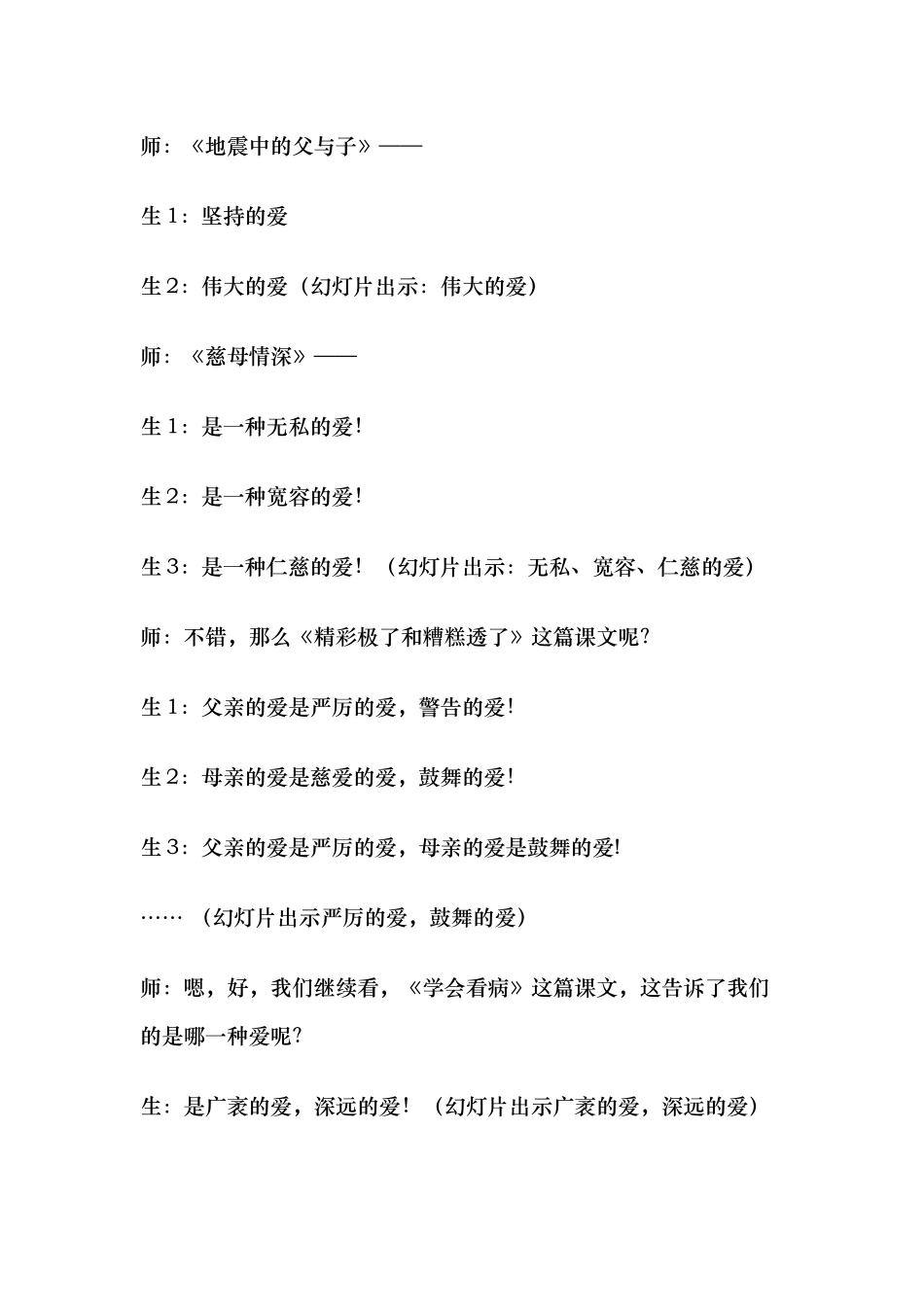 师：《地震中的父与子》——

生1：坚持的爱

生2：伟大的爱（幻灯片出示：伟大的爱）

师：《慈母情深》——

生1：是一种无私的爱！

生2：是一种宽容的爱！

生3：是一种仁慈的爱！（幻灯片出示：无私、宽容、仁慈的爱）

师：不错，那么《精彩极了和糟糕透了》这篇课文呢？

生1：父亲的爱是严厉的爱，警告的爱！

生2：母亲的爱是慈爱的爱，鼓舞的爱！

生3：父亲的爱是严厉的爱，母亲的爱是鼓舞的爱！

……（幻灯片出示严厉的爱，鼓舞的爱）

师：嗯，好，我们继续看，《学会看病》这篇课文，这告诉了我们的是哪一种爱呢？

生：是广袤的爱，深远的爱！（幻灯片出示广袤的爱，深远的爱）